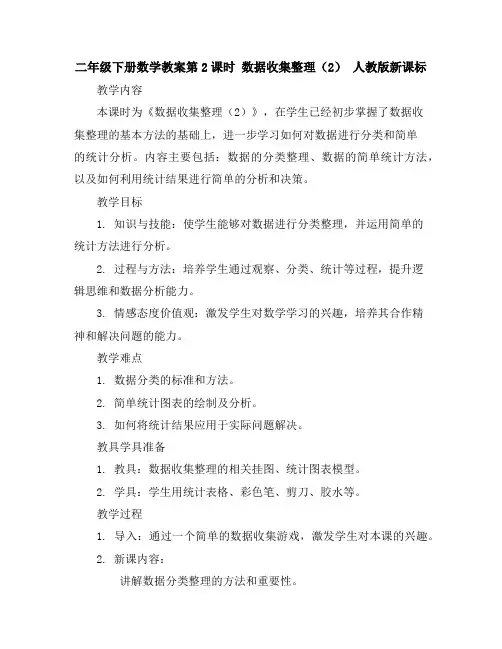 二年级下册数学教案第2课时 数据收集整理（2） 人教版新课标

教学内容

本课时为《数据收集整理（2）》，在学生已经初步掌握了数据收集整理的基本方法的基础上，进一步学习如何对数据进行分类和简单的统计分析。内容主要包括：数据的分类整理、数据的简单统计方法，以及如何利用统计结果进行简单的分析和决策。

教学目标

1. 知识与技能：使学生能够对数据进行分类整理，并运用简单的统计方法进行分析。

2. 过程与方法：培养学生通过观察、分类、统计等过程，提升逻辑思维和数据分析能力。

3. 情感态度价值观：激发学生对数学学习的兴趣，培养其合作精神和解决问题的能力。

教学难点

1. 数据分类的标准和方法。

2. 简单统计图表的绘制及分析。

3. 如何将统计结果应用于实际问题解决。

教具学具准备

1. 教具：数据收集整理的相关挂图、统计图表模型。

2. 学具：学生用统计表格、彩色笔、剪刀、胶水等。

教学过程

1. 导入：通过一个简单的数据收集游戏，激发学生对本课的兴趣。

2. 新课内容：

讲解数据分类整理的方法和重要性。